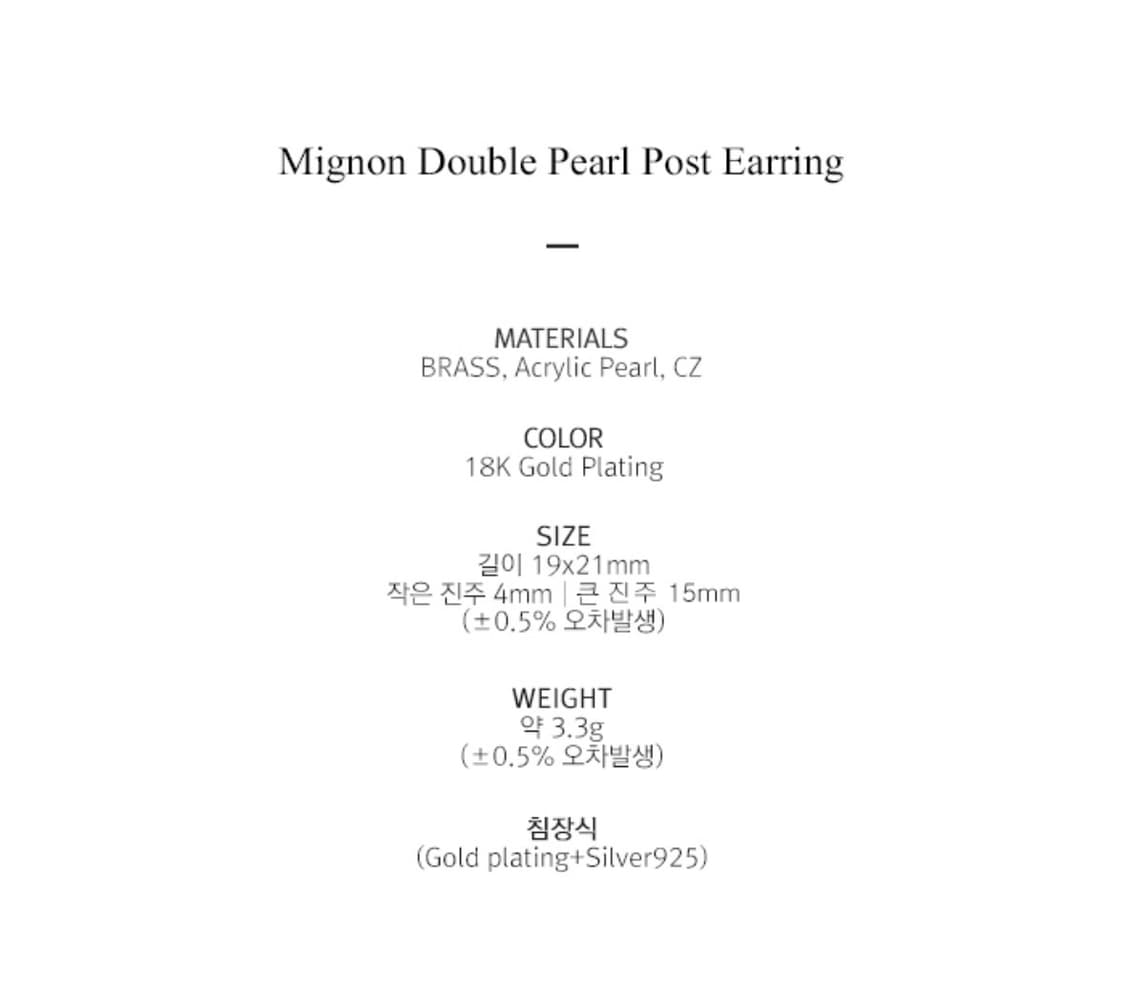 Mignon Double Pearl Post Earring

—

MATERIALS
BRASS, Acrylic Pearl, CZ

COLOR
18K Gold Plating

SIZE
길이 19x21mm
작은 진주 4mm | 큰 진주 15mm
(±0.5% 오차발생)

WEIGHT
약 3.3g
(±0.5% 오차발생)

침장식
(Gold plating+Silver925)